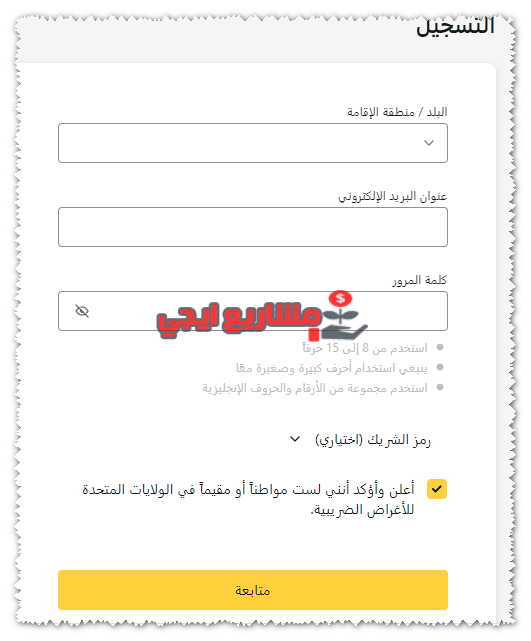 التسجيل

البلد / منطقة الإقامة

عنوان البريد الإلكتروني

كلمة المرور

مشاريع ايجي

استخدم من 8 إلى 15 حرفاً
ينبغي استخدام أحرف كبيرة وصغيرة معًا
استخدم مجموعة من الأرقام والحروف الإنجليزية

رمز الشريك (اختياري)

أعلن وأؤكد أنني لست مواطناً أو مقيماً في الولايات المتحدة للأغراض الضريبية.

متابعة